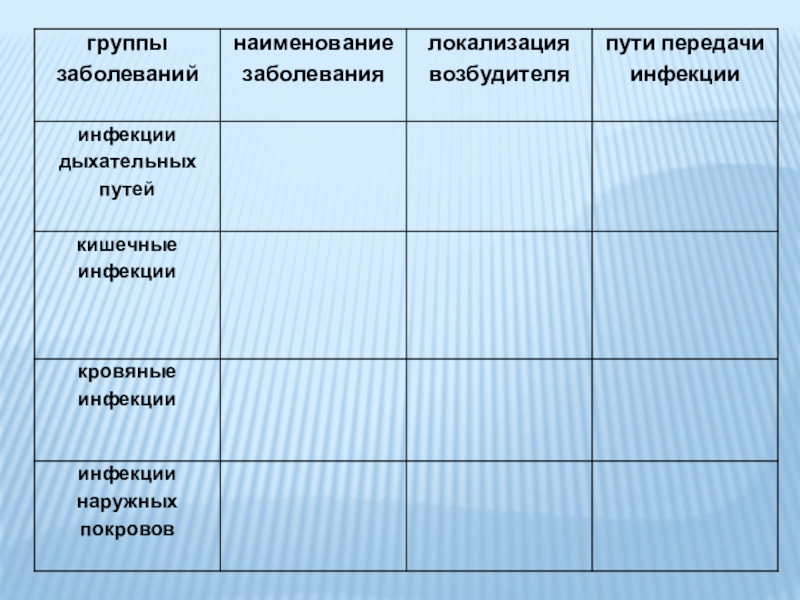 | группы заболеваний | наименование заболевания | локализация возбудителя | пути передачи инфекции |
|---|---|---|---|
| инфекции дыхательных путей | | | |
| кишечные инфекции | | | |
| кровяные инфекции | | | |
| инфекции наружных покровов | | | |